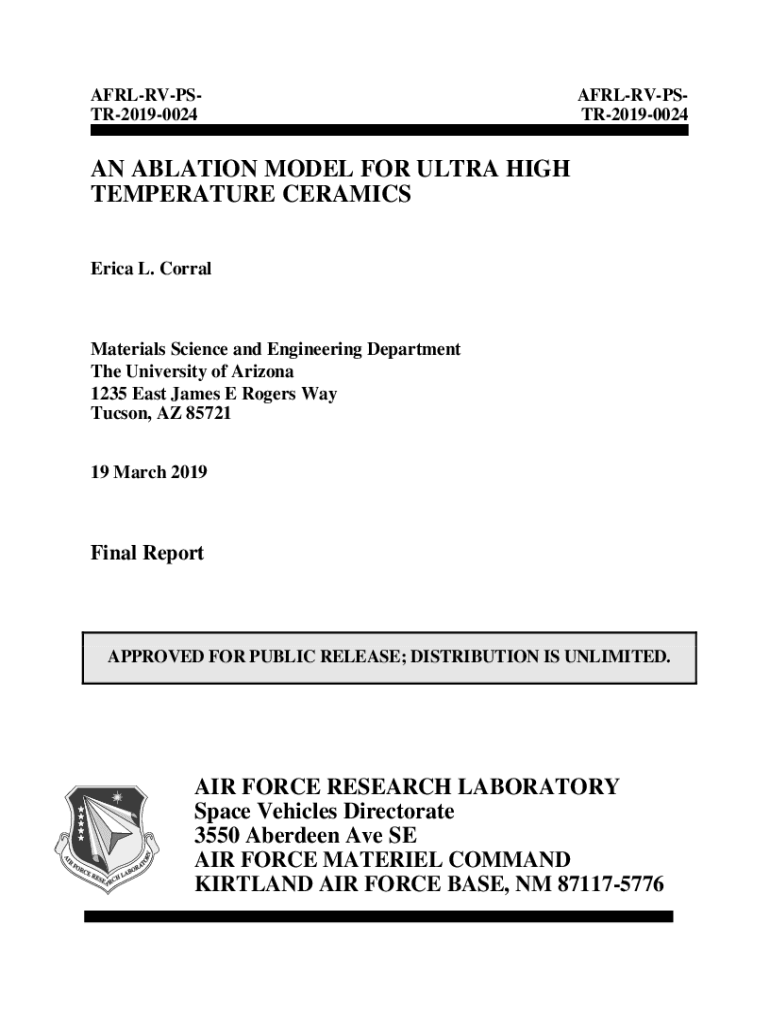 AFRL-RV-PS-TR-2019-0024

AFRL-RV-PS-TR-2019-0024

AN ABLATION MODEL FOR ULTRA HIGH TEMPERATURE CERAMICS

Erica L. Corral

Materials Science and Engineering Department
The University of Arizona
1235 East James E Rogers Way
Tucson, AZ 85721

19 March 2019

Final Report

APPROVED FOR PUBLIC RELEASE; DISTRIBUTION IS UNLIMITED.

AIR FORCE RESEARCH LABORATORY

AIR FORCE RESEARCH LABORATORY
Space Vehicles Directorate
3550 Aberdeen Ave SE
AIR FORCE MATERIEL COMMAND
KIRTLAND AIR FORCE BASE, NM 87117-5776